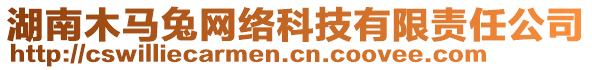 湖南木马兔网络科技有限责任公司
http://cswilliecarmen.cn.coovee.com